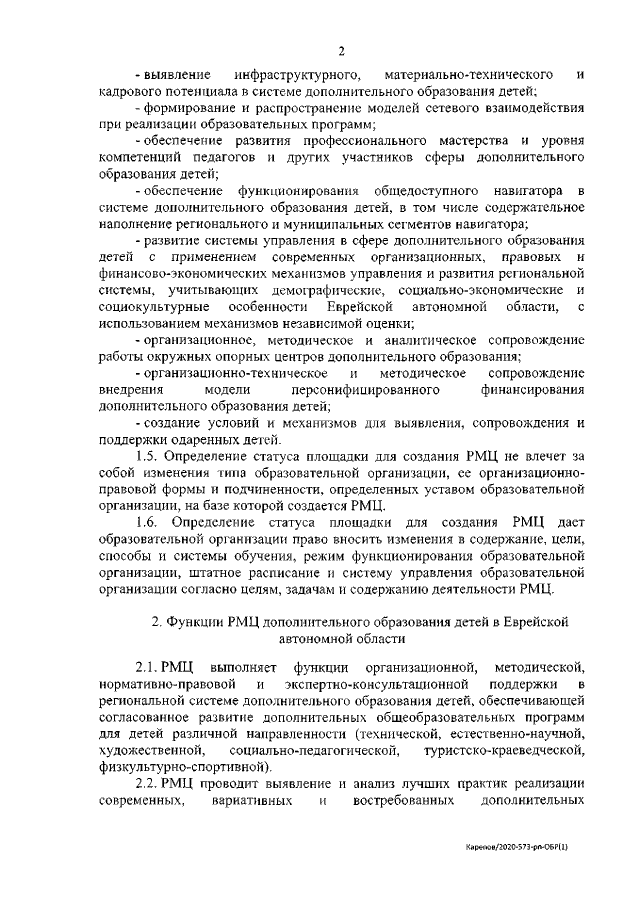 2

- выявление инфраструктурного, материально-технического и кадрового потенциала в системе дополнительного образования детей;

- формирование и распространение моделей сетевого взаимодействия при реализации образовательных программ;

- обеспечение развития профессионального мастерства и уровня компетенций педагогов и других участников сферы дополнительного образования детей;

- обеспечение функционирования общедоступного навигатора в системе дополнительного образования детей, в том числе содержательное наполнение регионального и муниципальных сегментов навигатора;

- развитие системы управления в сфере дополнительного образования детей с применением современных организационных, правовых и финансово-экономических механизмов управления и развития региональной системы, учитывающих демографические, социально-экономические и социокультурные особенности Еврейской автономной области, с использованием механизмов независимой оценки;

- организационное, методическое и аналитическое сопровождение работы окружных опорных центров дополнительного образования;

- организационно-техническое и методическое сопровождение внедрения модели персонифицированного финансирования дополнительного образования детей;

- создание условий и механизмов для выявления, сопровождения и поддержки одаренных детей.

1.5. Определение статуса площадки для создания РМЦ не влечет за собой изменения типа образовательной организации, ее организационно-правовой формы и подчиненности, определенных уставом образовательной организации, на базе которой создается РМЦ.

1.6. Определение статуса площадки для создания РМЦ дает образовательной организации право вносить изменения в содержание, цели, способы и системы обучения, режим функционирования образовательной организации, штатное расписание и систему управления образовательной организации согласно целям, задачам и содержанию деятельности РМЦ.

2. Функции РМЦ дополнительного образования детей в Еврейской автономной области

2.1. РМЦ выполняет функции организационной, методической, нормативно-правовой и экспертно-консультационной поддержки в региональной системе дополнительного образования детей, обеспечивающей согласованное развитие дополнительных общеобразовательных программ для детей различной направленности (технической, естественно-научной, художественной, социально-педагогической, туристско-краеведческой, физкультурно-спортивной).

2.2. РМЦ проводит выявление и анализ лучших практик реализации современных, вариативных и востребованных дополнительных

Карепов/2020-573-рп-ОБР(1)